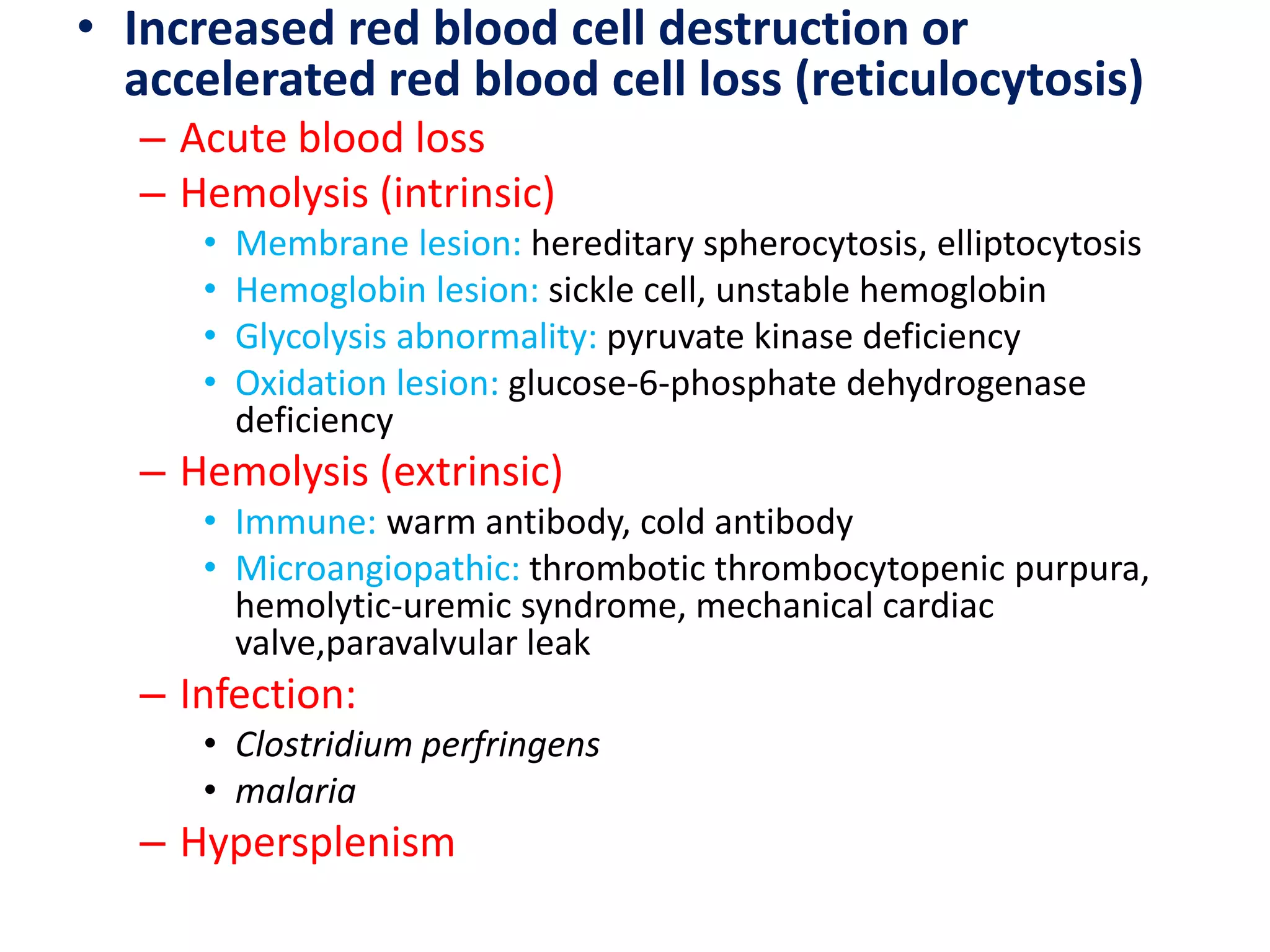 • Increased red blood cell destruction or accelerated red blood cell loss (reticulocytosis)

– Acute blood loss

– Hemolysis (intrinsic)

• Membrane lesion: hereditary spherocytosis, elliptocytosis

• Hemoglobin lesion: sickle cell, unstable hemoglobin

• Glycolysis abnormality: pyruvate kinase deficiency

• Oxidation lesion: glucose-6-phosphate dehydrogenase deficiency

– Hemolysis (extrinsic)

• Immune: warm antibody, cold antibody

• Microangiopathic: thrombotic thrombocytopenic purpura, hemolytic-uremic syndrome, mechanical cardiac valve,paravalvular leak

– Infection:

• Clostridium perfringens

• malaria

– Hypersplenism